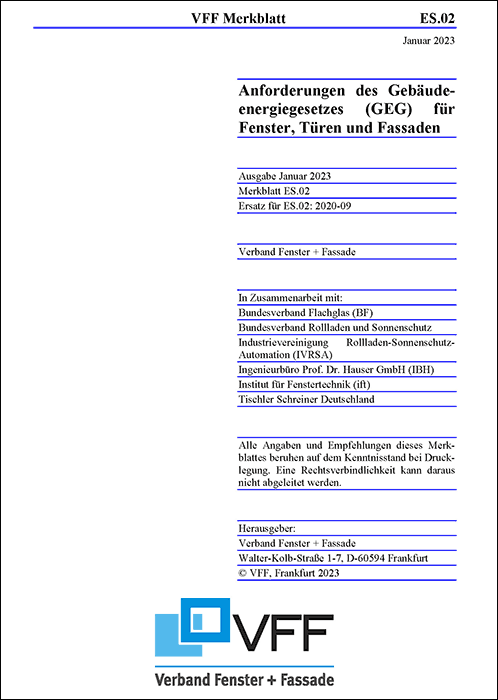 VFF Merkblatt ES.02

Januar 2023

Anforderungen des Gebäudeenergiegesetzes (GEG) für Fenster, Türen und Fassaden

Ausgabe Januar 2023
Merkblatt ES.02
Ersatz für ES.02: 2020-09

Verband Fenster + Fassade

In Zusammenarbeit mit:
Bundesverband Flachglas (BF)
Bundesverband Rollladen und Sonnenschutz
Industrievereinigung Rollladen-Sonnenschutz-Automation (IVRSA)
Ingenieurbüro Prof. Dr. Hauser GmbH (IBH)
Institut für Fenstertechnik (ift)
Tischler Schreiner Deutschland

Alle Angaben und Empfehlungen dieses Merkblattes beruhen auf dem Kenntnisstand bei Drucklegung. Eine Rechtsverbindlichkeit kann daraus nicht abgeleitet werden.

Herausgeber:
Verband Fenster + Fassade
Walter-Kolb-Straße 1-7, D-60594 Frankfurt
© VFF, Frankfurt 2023

VFF
Verband Fenster + Fassade